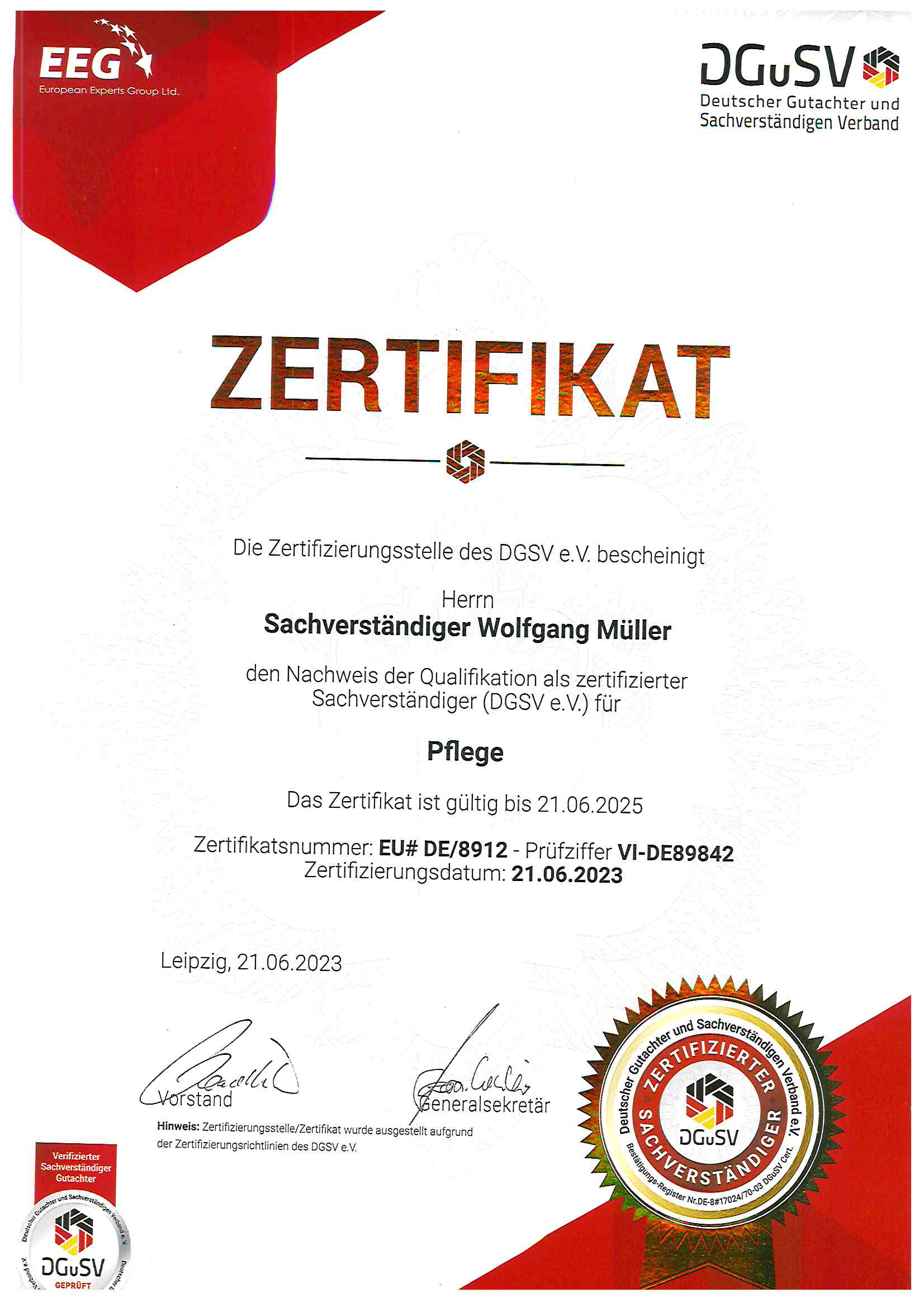 EEG
European Experts Group Ltd.

DGuSV
Deutscher Gutachter und Sachverständigen Verband

ZERTIFIKAT

Die Zertifizierungsstelle des DGSV e.V. bescheinigt

Herrn
Sachverständiger Wolfgang Müller

den Nachweis der Qualifikation als zertifizierter Sachverständiger (DGSV e.V.) für

Pflege

Das Zertifikat ist gültig bis 21.06.2025

Zertifikatsnummer: EU# DE/8912 - Prüfziffer VI-DE89842
Zertifizierungsdatum: 21.06.2023

Leipzig, 21.06.2023

Vorstand

Generalsekretär

Hinweis: Zertifizierungsstelle/Zertifikat wurde ausgestellt aufgrund der Zertifizierungsrichtlinien des DGSV e.V.

Verifizierter Sachverständiger Gutachter
Deutscher Gutachter und Sachverständigen Verband e.V.
DGuSV
GEPRÜFT

Deutscher Gutachter und Sachverständigen Verband e.V.
ZERTIFIZIERTER SACHVERSTÄNDIGER
DGuSV
Bestätigungs-Register Nr.DE-8#17024/70-03 DGuSV Cert.